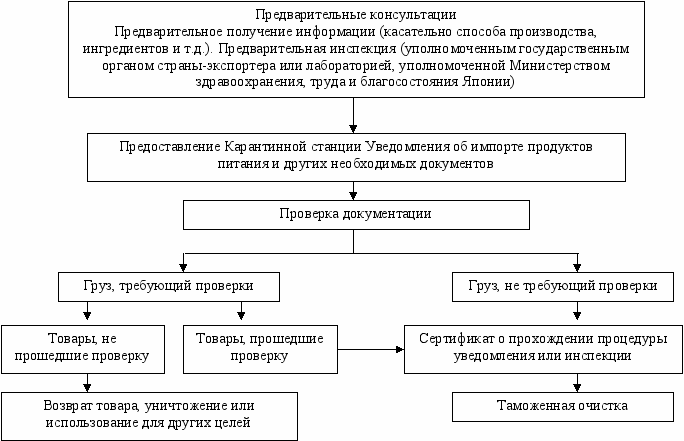 Предварительные консультации
Предварительное получение информации (касательно способа производства, ингредиентов и т.д.). Предварительная инспекция (уполномоченным государственным органом страны-экспортера или лабораторией, уполномоченной Министерством здравоохранения, труда и благосостояния Японии)

Предоставление Карантинной станции Уведомления об импорте продуктов питания и других необходимых документов

Проверка документации

Груз, требующий проверки

Груз, не требующий проверки

Товары, не прошедшие проверку

Товары, прошедшие проверку

Сертификат о прохождении процедуры уведомления или инспекции

Возврат товара, уничтожение или использование для других целей

Таможенная очистка